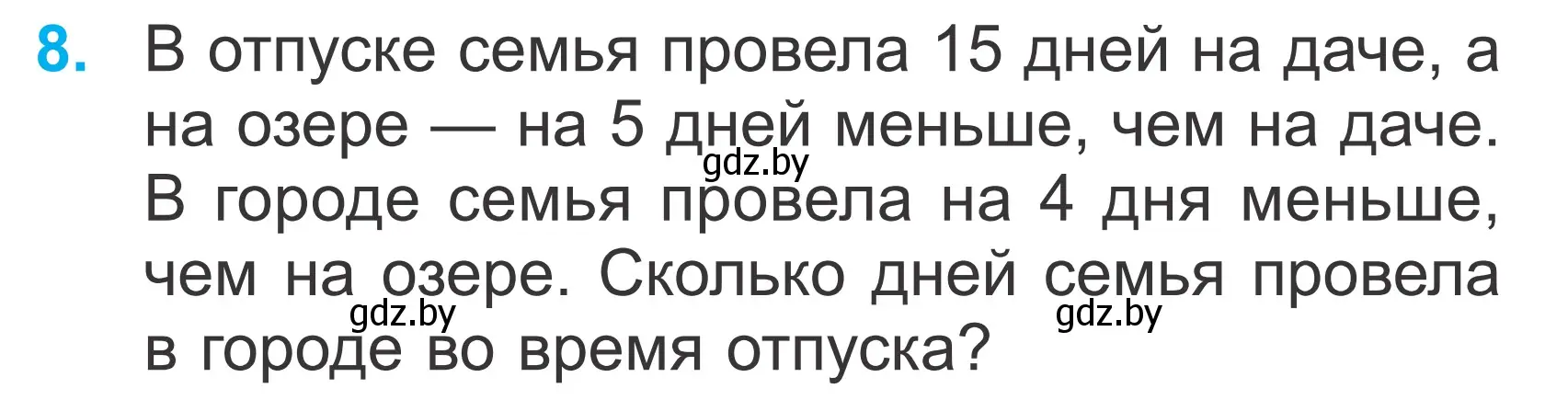 8. В отпуске семья провела 15 дней на даче, а на озере — на 5 дней меньше, чем на даче. В городе семья провела на 4 дня меньше, чем на озере. Сколько дней семья провела в городе во время отпуска?

gdz.by gdz.by gdz.by